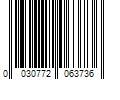 0 030772 063736